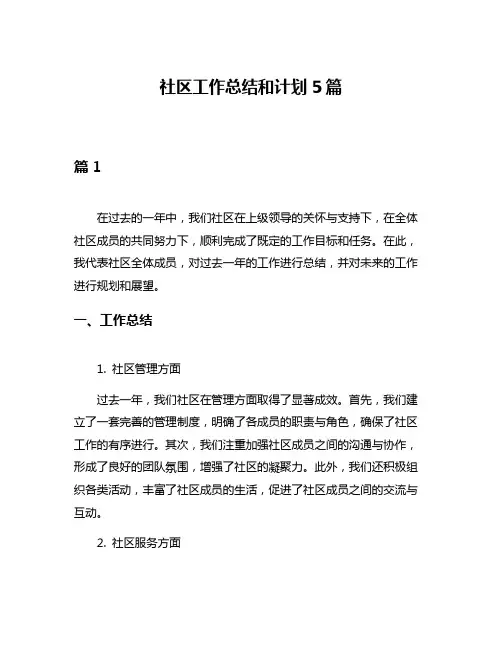 社区工作总结和计划 5 篇

篇 1

在过去的一年中，我们社区在上级领导的关怀与支持下，在全体社区成员的共同努力下，顺利完成了既定的工作目标和任务。在此，我代表社区全体成员，对过去一年的工作进行总结，并对未来的工作进行规划和展望。

一、工作总结

1. 社区管理方面

过去一年，我们社区在管理方面取得了显著成效。首先，我们建立了一套完善的管理制度，明确了各成员的职责与角色，确保了社区工作的有序进行。其次，我们注重加强社区成员之间的沟通与协作，形成了良好的团队氛围，增强了社区的凝聚力。此外，我们还积极组织各类活动，丰富了社区成员的生活，促进了社区成员之间的交流与互动。

2. 社区服务方面